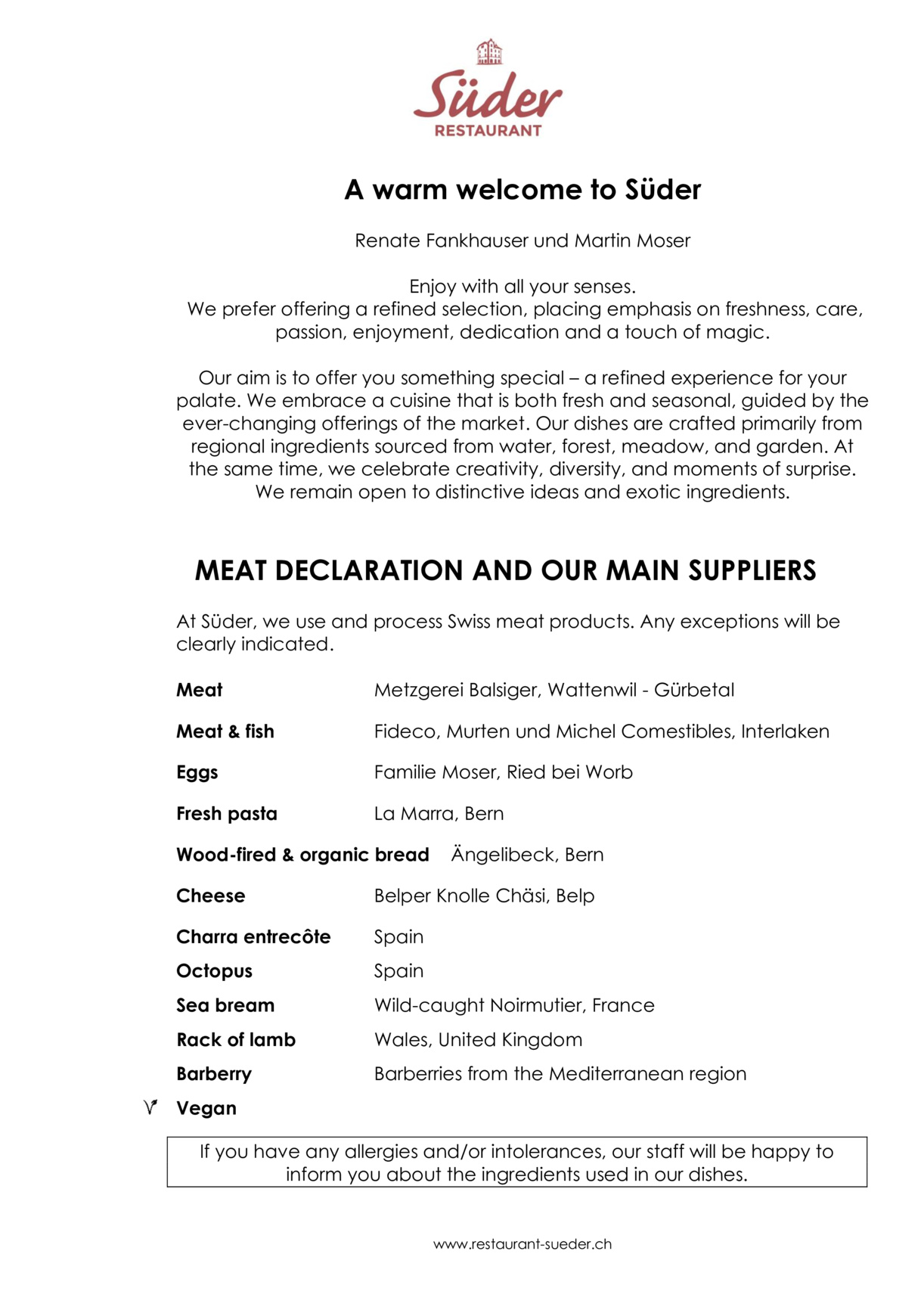 Süder
RESTAURANT

A warm welcome to Süder

Renate Fankhauser und Martin Moser

Enjoy with all your senses.
We prefer offering a refined selection, placing emphasis on freshness, care, passion, enjoyment, dedication and a touch of magic.

Our aim is to offer you something special – a refined experience for your palate. We embrace a cuisine that is both fresh and seasonal, guided by the ever-changing offerings of the market. Our dishes are crafted primarily from regional ingredients sourced from water, forest, meadow, and garden. At the same time, we celebrate creativity, diversity, and moments of surprise. We remain open to distinctive ideas and exotic ingredients.

MEAT DECLARATION AND OUR MAIN SUPPLIERS

At Süder, we use and process Swiss meat products. Any exceptions will be clearly indicated.

Meat Metzgerei Balsiger, Wattenwil - Gürbetal

Meat & fish Fideco, Murten und Michel Comestibles, Interlaken

Eggs Familie Moser, Ried bei Worb

Fresh pasta La Marra, Bern

Wood-fired & organic bread Ängelibeck, Bern

Cheese Belper Knolle Chäsi, Belp

Charra entrecôte Spain
Octopus Spain
Sea bream Wild-caught Noirmutier, France
Rack of lamb Wales, United Kingdom
Barberry Barberries from the Mediterranean region
Vegan

If you have any allergies and/or intolerances, our staff will be happy to inform you about the ingredients used in our dishes.

www.restaurant-sueder.ch